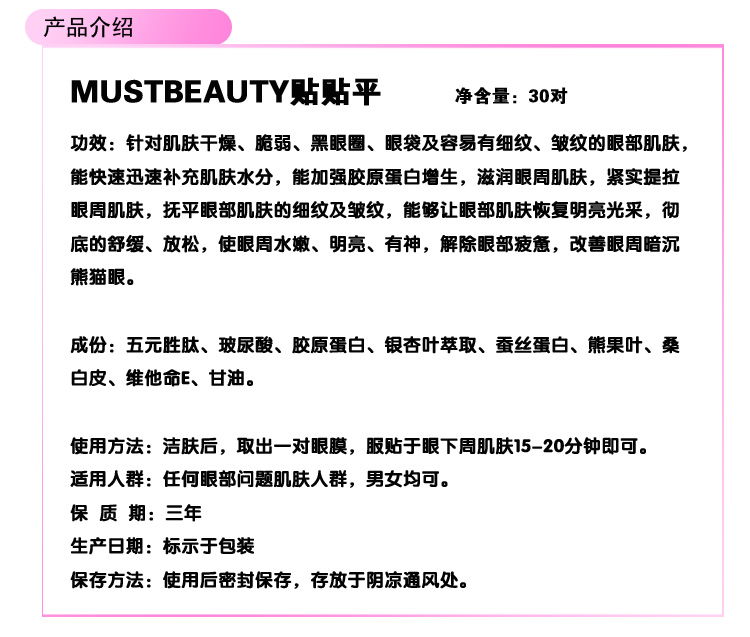 产品介绍

MUSTBEAUTY贴贴平 净含量：30对

功效：针对肌肤干燥、脆弱、黑眼圈、眼袋及容易有细纹、皱纹的眼部肌肤，能快速迅速补充肌肤水分，能加强胶原蛋白增生，滋润眼周肌肤，紧实提拉眼周肌肤，抚平眼部肌肤的细纹及皱纹，能够让眼部肌肤恢复明亮光采，彻底的舒缓、放松，使眼周水嫩、明亮、有神，解除眼部疲惫，改善眼周暗沉熊猫眼。

成份：五元胜肽、玻尿酸、胶原蛋白、银杏叶萃取、蚕丝蛋白、熊果叶、桑白皮、维他命E、甘油。

使用方法：洁肤后，取出一对眼膜，服贴于眼下周肌肤15-20分钟即可。
适用人群：任何眼部问题肌肤人群，男女均可。
保 质 期：三年
生产日期：标示于包装
保存方法：使用后密封保存，存放于阴凉通风处。